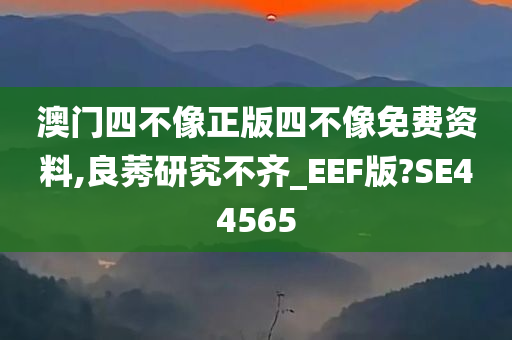 澳门四不像正版四不像免费资料,良莠研究不齐_EEF版?SE44565